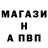 МАГАЗИ
Н
А ПВП